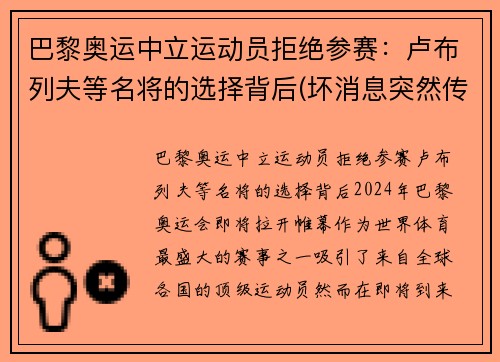 巴黎奥运中立运动员拒绝参赛：卢布列夫等名将的选择背后(坏消息突然传

巴黎奥运中立运动员拒绝参赛卢布列夫等名将的选择背后2024年巴黎奥运会即将拉开帷幕作为世界体育最盛大的赛事之一吸引了来自全球各国的顶级运动员然而在即将到来